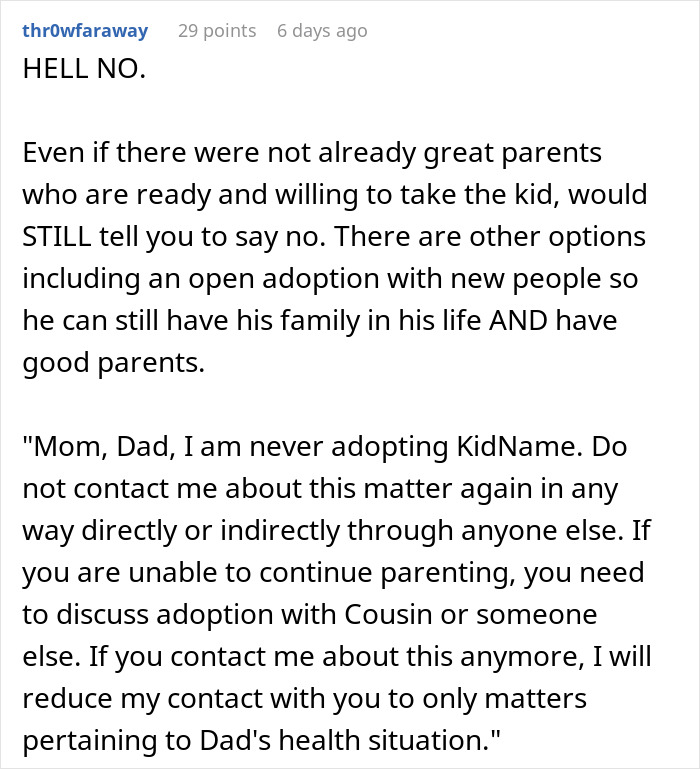 thr0wfaraway 29 points 6 days ago

HELL NO.

Even if there were not already great parents who are ready and willing to take the kid, would STILL tell you to say no. There are other options including an open adoption with new people so he can still have his family in his life AND have good parents.

"Mom, Dad, I am never adopting KidName. Do not contact me about this matter again in any way directly or indirectly through anyone else. If you are unable to continue parenting, you need to discuss adoption with Cousin or someone else. If you contact me about this anymore, I will reduce my contact with you to only matters pertaining to Dad's health situation."